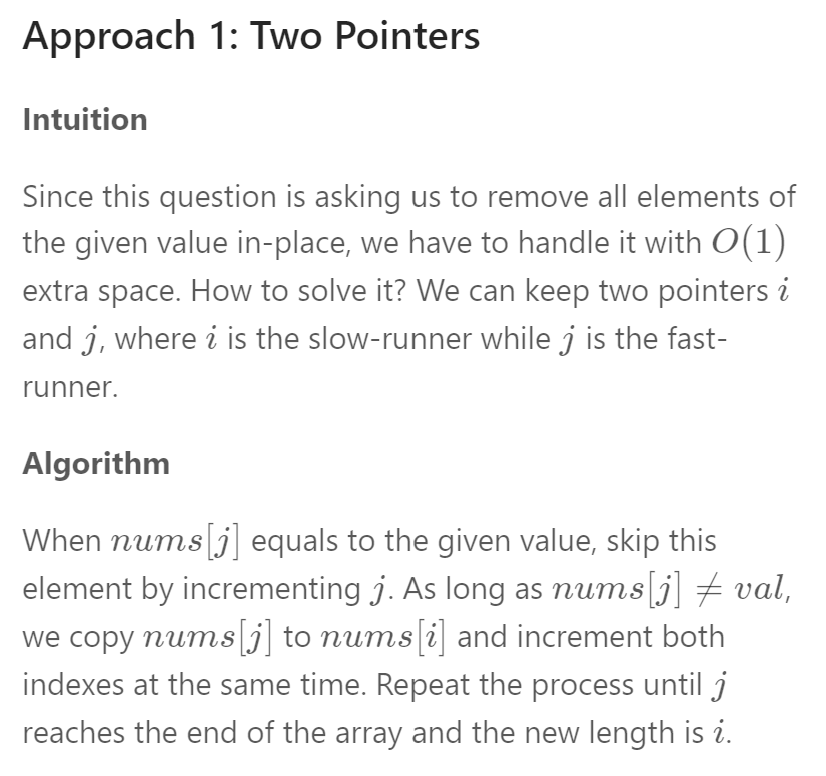 Approach 1: Two Pointers

Intuition

Since this question is asking us to remove all elements of the given value in-place, we have to handle it with $O(1)$ extra space. How to solve it? We can keep two pointers $i$ and $j$, where $i$ is the slow-runner while $j$ is the fast-runner.

Algorithm

When $nums[j]$ equals to the given value, skip this element by incrementing $j$. As long as $nums[j] \neq val$, we copy $nums[j]$ to $nums[i]$ and increment both indexes at the same time. Repeat the process until $j$ reaches the end of the array and the new length is $i$.